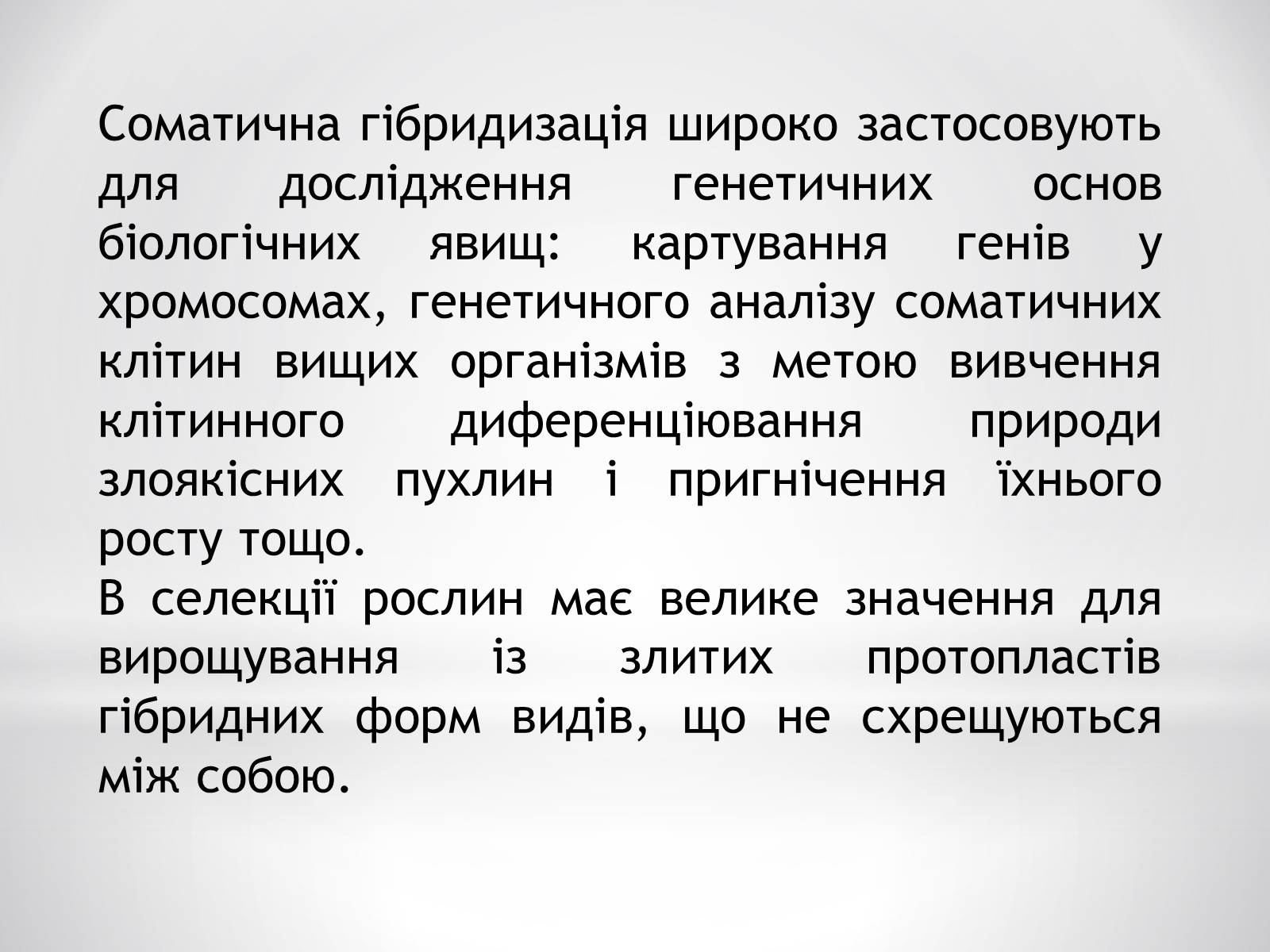 Соматична гібридизація широко застосовують для дослідження генетичних основ біологічних явищ: картування генів у хромосомах, генетичного аналізу соматичних клітин вищих організмів з метою вивчення клітинного диференціювання природи злоякісних пухлин і пригнічення їхнього росту тощо.
В селекції рослин має велике значення для вирощування із злитих протопластів гібридних форм видів, що не схрещуються між собою.